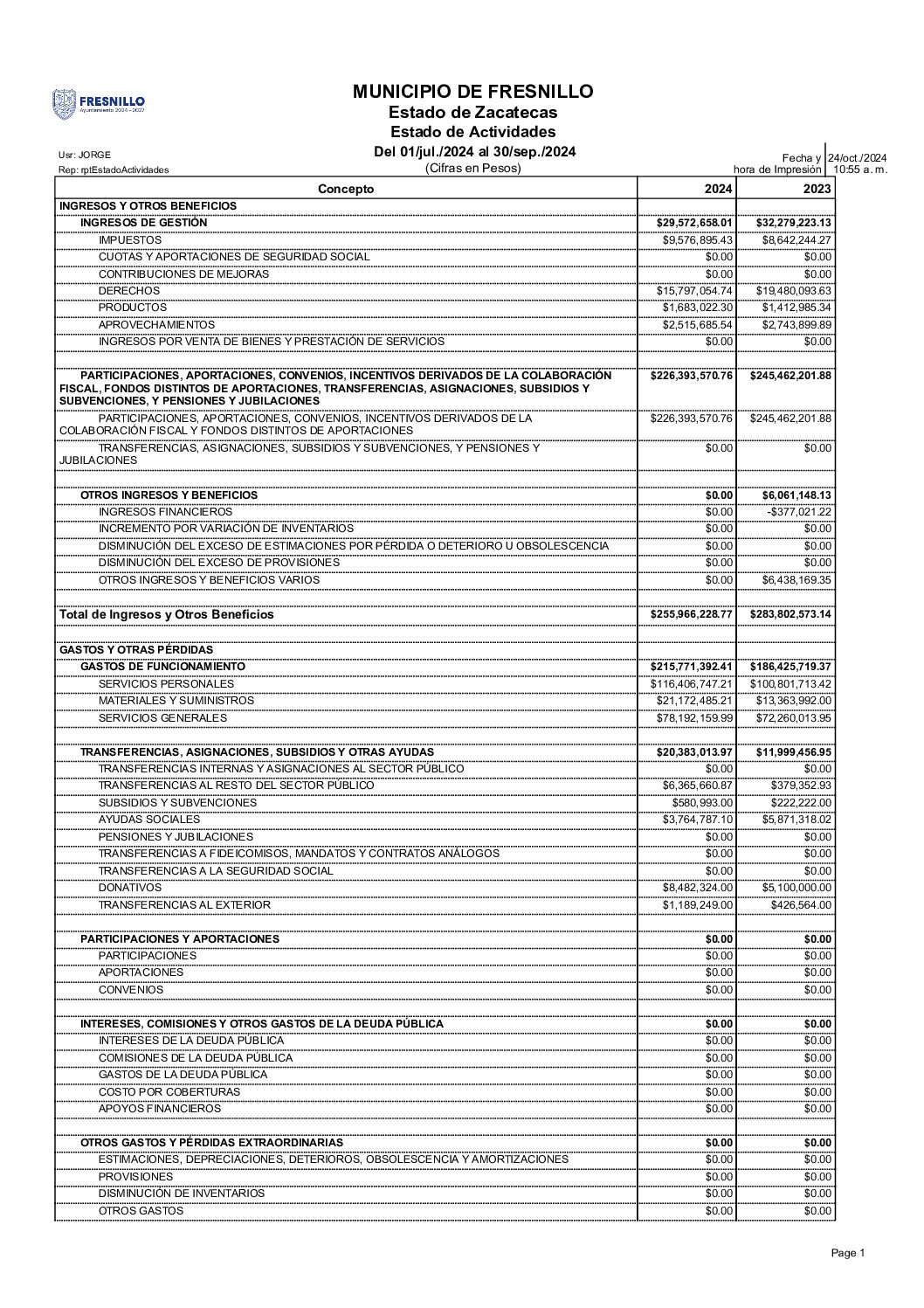 FRESNILLO
Ayuntamiento 2024 - 2027

MUNICIPIO DE FRESNILLO
Estado de Zacatecas
Estado de Actividades
Del 01/jul./2024 al 30/sep./2024
(Cifras en Pesos)

Usr: JORGE
Rep: rptEstadoActividades

Fecha y hora de Impresión 24/oct./2024 10:55 a. m.

| Concepto | 2024 | 2023 |
|---|---|---|
| INGRESOS Y OTROS BENEFICIOS | | |
| INGRESOS DE GESTIÓN | $29,572,658.01 | $32,279,223.13 |
| IMPUESTOS | $9,576,895.43 | $8,642,244.27 |
| CUOTAS Y APORTACIONES DE SEGURIDAD SOCIAL | $0.00 | $0.00 |
| CONTRIBUCIONES DE MEJORAS | $0.00 | $0.00 |
| DERECHOS | $15,797,054.74 | $19,480,093.63 |
| PRODUCTOS | $1,683,022.30 | $1,412,985.34 |
| APROVECHAMIENTOS | $2,515,685.54 | $2,743,899.89 |
| INGRESOS POR VENTA DE BIENES Y PRESTACIÓN DE SERVICIOS | $0.00 | $0.00 |
| | | |
| PARTICIPACIONES, APORTACIONES, CONVENIOS, INCENTIVOS DERIVADOS DE LA COLABORACIÓN FISCAL, FONDOS DISTINTOS DE APORTACIONES, TRANSFERENCIAS, ASIGNACIONES, SUBSIDIOS Y SUBVENCIONES, Y PENSIONES Y JUBILACIONES | $226,393,570.76 | $245,462,201.88 |
| PARTICIPACIONES, APORTACIONES, CONVENIOS, INCENTIVOS DERIVADOS DE LA COLABORACIÓN FISCAL Y FONDOS DISTINTOS DE APORTACIONES | $226,393,570.76 | $245,462,201.88 |
| TRANSFERENCIAS, ASIGNACIONES, SUBSIDIOS Y SUBVENCIONES, Y PENSIONES Y JUBILACIONES | $0.00 | $0.00 |
| | | |
| OTROS INGRESOS Y BENEFICIOS | $0.00 | $6,061,148.13 |
| INGRESOS FINANCIEROS | $0.00 | -$377,021.22 |
| INCREMENTO POR VARIACIÓN DE INVENTARIOS | $0.00 | $0.00 |
| DISMINUCIÓN DEL EXCESO DE ESTIMACIONES POR PÉRDIDA O DETERIORO U OBSOLESCENCIA | $0.00 | $0.00 |
| DISMINUCIÓN DEL EXCESO DE PROVISIONES | $0.00 | $0.00 |
| OTROS INGRESOS Y BENEFICIOS VARIOS | $0.00 | $6,438,169.35 |
| | | |
| Total de Ingresos y Otros Beneficios | $255,966,228.77 | $283,802,573.14 |
| | | |
| GASTOS Y OTRAS PÉRDIDAS | | |
| GASTOS DE FUNCIONAMIENTO | $215,771,392.41 | $186,425,719.37 |
| SERVICIOS PERSONALES | $116,406,747.21 | $100,801,713.42 |
| MATERIALES Y SUMINISTROS | $21,172,485.21 | $13,363,992.00 |
| SERVICIOS GENERALES | $78,192,159.99 | $72,260,013.95 |
| | | |
| TRANSFERENCIAS, ASIGNACIONES, SUBSIDIOS Y OTRAS AYUDAS | $20,383,013.97 | $11,999,456.95 |
| TRANSFERENCIAS INTERNAS Y ASIGNACIONES AL SECTOR PÚBLICO | $0.00 | $0.00 |
| TRANSFERENCIAS AL RESTO DEL SECTOR PÚBLICO | $6,365,660.87 | $379,352.93 |
| SUBSIDIOS Y SUBVENCIONES | $580,993.00 | $222,222.00 |
| AYUDAS SOCIALES | $3,764,787.10 | $5,871,318.02 |
| PENSIONES Y JUBILACIONES | $0.00 | $0.00 |
| TRANSFERENCIAS A FIDEICOMISOS, MANDATOS Y CONTRATOS ANÁLOGOS | $0.00 | $0.00 |
| TRANSFERENCIAS A LA SEGURIDAD SOCIAL | $0.00 | $0.00 |
| DONATIVOS | $8,482,324.00 | $5,100,000.00 |
| TRANSFERENCIAS AL EXTERIOR | $1,189,249.00 | $426,564.00 |
| | | |
| PARTICIPACIONES Y APORTACIONES | $0.00 | $0.00 |
| PARTICIPACIONES | $0.00 | $0.00 |
| APORTACIONES | $0.00 | $0.00 |
| CONVENIOS | $0.00 | $0.00 |
| | | |
| INTERESES, COMISIONES Y OTROS GASTOS DE LA DEUDA PÚBLICA | $0.00 | $0.00 |
| INTERESES DE LA DEUDA PÚBLICA | $0.00 | $0.00 |
| COMISIONES DE LA DEUDA PÚBLICA | $0.00 | $0.00 |
| GASTOS DE LA DEUDA PÚBLICA | $0.00 | $0.00 |
| COSTO POR COBERTURAS | $0.00 | $0.00 |
| APOYOS FINANCIEROS | $0.00 | $0.00 |
| | | |
| OTROS GASTOS Y PÉRDIDAS EXTRAORDINARIAS | $0.00 | $0.00 |
| ESTIMACIONES, DEPRECIACIONES, DETERIOROS, OBSOLESCENCIA Y AMORTIZACIONES | $0.00 | $0.00 |
| PROVISIONES | $0.00 | $0.00 |
| DISMINUCIÓN DE INVENTARIOS | $0.00 | $0.00 |
| OTROS GASTOS | $0.00 | $0.00 |

Page 1